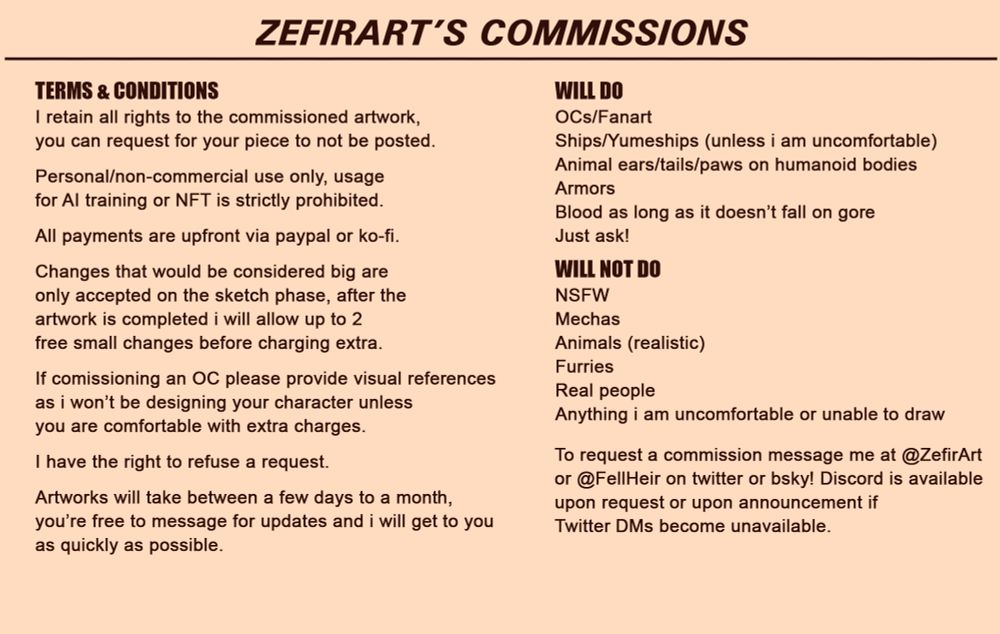 ZEFIRART'S COMMISSIONS

TERMS & CONDITIONS
I retain all rights to the commissioned artwork, you can request for your piece to not be posted.

Personal/non-commercial use only, usage for AI training or NFT is strictly prohibited.

All payments are upfront via paypal or ko-fi.

Changes that would be considered big are only accepted on the sketch phase, after the artwork is completed i will allow up to 2 free small changes before charging extra.

If comissioning an OC please provide visual references as i won't be designing your character unless you are comfortable with extra charges.

I have the right to refuse a request.

Artworks will take between a few days to a month, you're free to message for updates and i will get to you as quickly as possible.

WILL DO
OCs/Fanart
Ships/Yumeships (unless i am uncomfortable)
Animal ears/tails/paws on humanoid bodies
Armors
Blood as long as it doesn't fall on gore
Just ask!

WILL NOT DO
NSFW
Mechas
Animals (realistic)
Furries
Real people
Anything i am uncomfortable or unable to draw

To request a commission message me at @ZefirArt or @FellHeir on twitter or bsky! Discord is available upon request or upon announcement if Twitter DMs become unavailable.